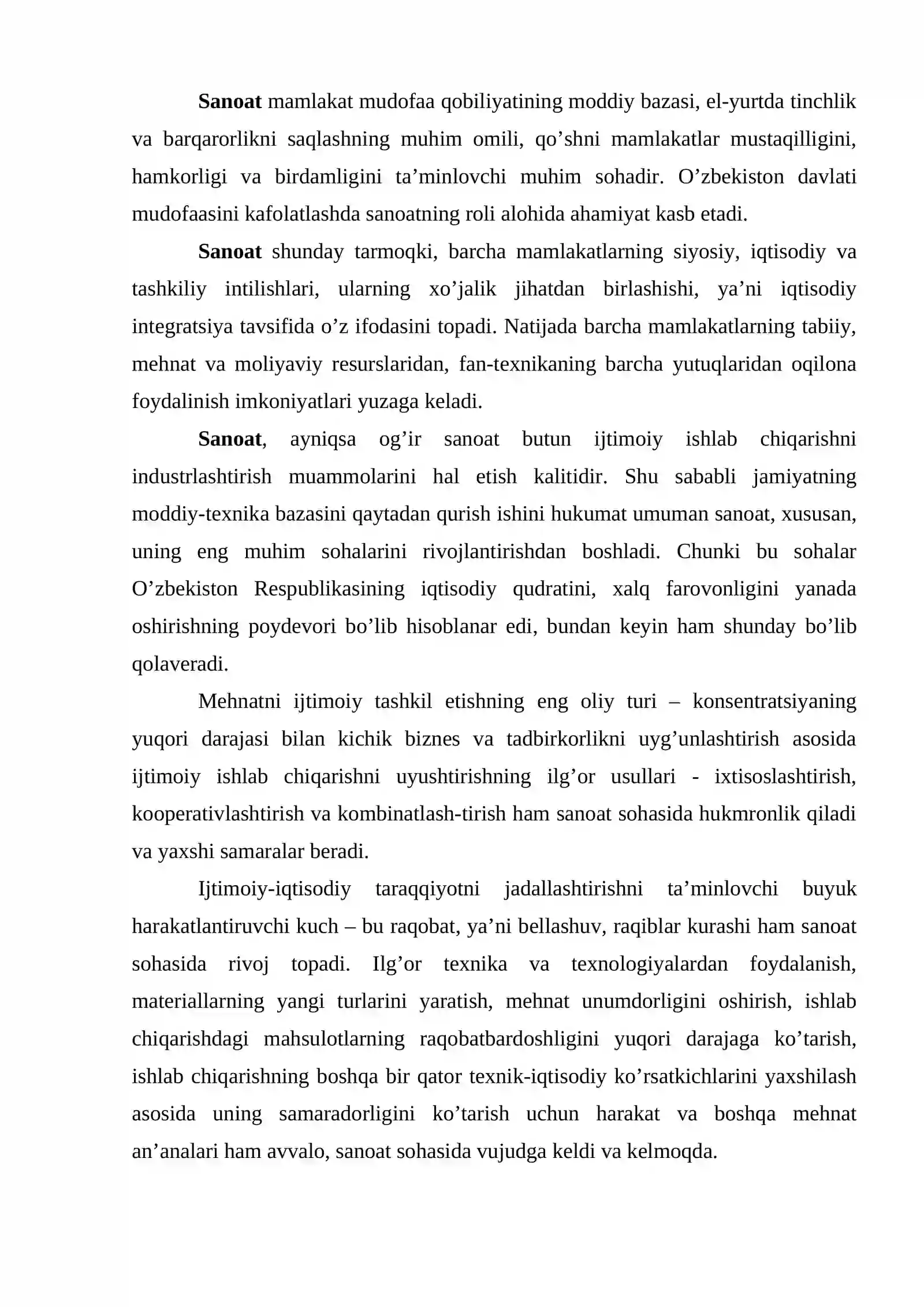 Sanoat mamlakat mudofaa qobiliyatining moddiy bazasi, el-yurtda tinchlik va barqarorlikni saqlashning muhim omili, qo'shni mamlakatlar mustaqilligini, hamkorligi va birdamligini ta'minlovchi muhim sohadir. O'zbekiston davlati mudofaasini kafolatlashda sanoatning roli alohida ahamiyat kasb etadi.

Sanoat shunday tarmoqki, barcha mamlakatlarning siyosiy, iqtisodiy va tashkiliy intilishlari, ularning xo'jalik jihatdan birlashishi, ya'ni iqtisodiy integratsiya tavsifida o'z ifodasini topadi. Natijada barcha mamlakatlarning tabiiy, mehnat va moliyaviy resurslaridan, fan-texnikaning barcha yutuqlaridan oqilona foydalinish imkoniyatlari yuzaga keladi.

Sanoat, ayniqsa og'ir sanoat butun ijtimoiy ishlab chiqarishni industrlashtirish muammolarini hal etish kalitidir. Shu sababli jamiyatning moddiy-texnika bazasini qaytadan qurish ishini hukumat umuman sanoat, xususan, uning eng muhim sohalarini rivojlantirishdan boshladi. Chunki bu sohalar O'zbekiston Respublikasining iqtisodiy qudratini, xalq farovonligini yanada oshirishning poydevori bo'lib hisoblanar edi, bundan keyin ham shunday bo'lib qolaveradi.

Mehnatni ijtimoiy tashkil etishning eng oliy turi – konsentratsiyaning yuqori darajasi bilan kichik biznes va tadbirkorlikni uyg'unlashtirish asosida ijtimoiy ishlab chiqarishni uyushtirishning ilg'or usullari - ixtisoslashtirish, kooperativlashtirish va kombinatlash-tirish ham sanoat sohasida hukmronlik qiladi va yaxshi samaralar beradi.

Ijtimoiy-iqtisodiy taraqqiyotni jadallashtirishni ta'minlovchi buyuk harakatlantiruvchi kuch – bu raqobat, ya'ni bellashuv, raqiblar kurashi ham sanoat sohasida rivoj topadi. Ilg'or texnika va texnologiyalardan foydalanish, materiallarning yangi turlarini yaratish, mehnat unumdorligini oshirish, ishlab chiqarishdagi mahsulotlarning raqobatbardoshligini yuqori darajaga ko'tarish, ishlab chiqarishning boshqa bir qator texnik-iqtisodiy ko'rsatkichlarini yaxshilash asosida uning samaradorligini ko'tarish uchun harakat va boshqa mehnat an'analari ham avvalo, sanoat sohasida vujudga keldi va kelmoqda.